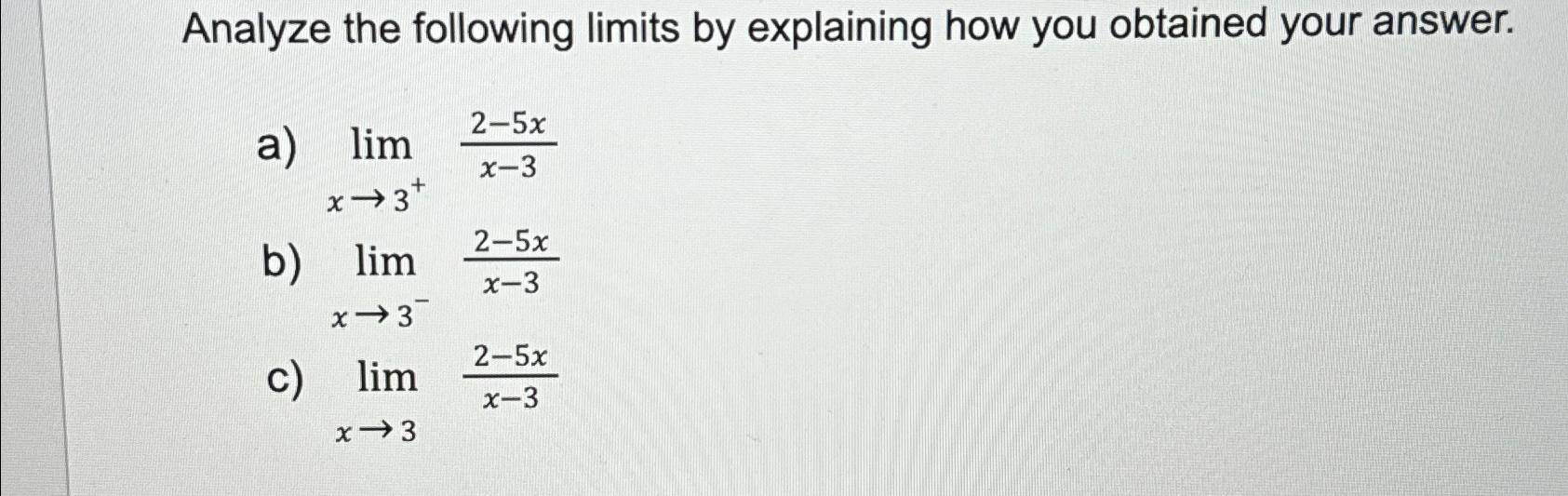 Analyze the following limits by explaining how you obtained your answer.

a) $\lim_{x \to 3^+} \frac{2-5x}{x-3}$

b) $\lim_{x \to 3^-} \frac{2-5x}{x-3}$

c) $\lim_{x \to 3} \frac{2-5x}{x-3}$